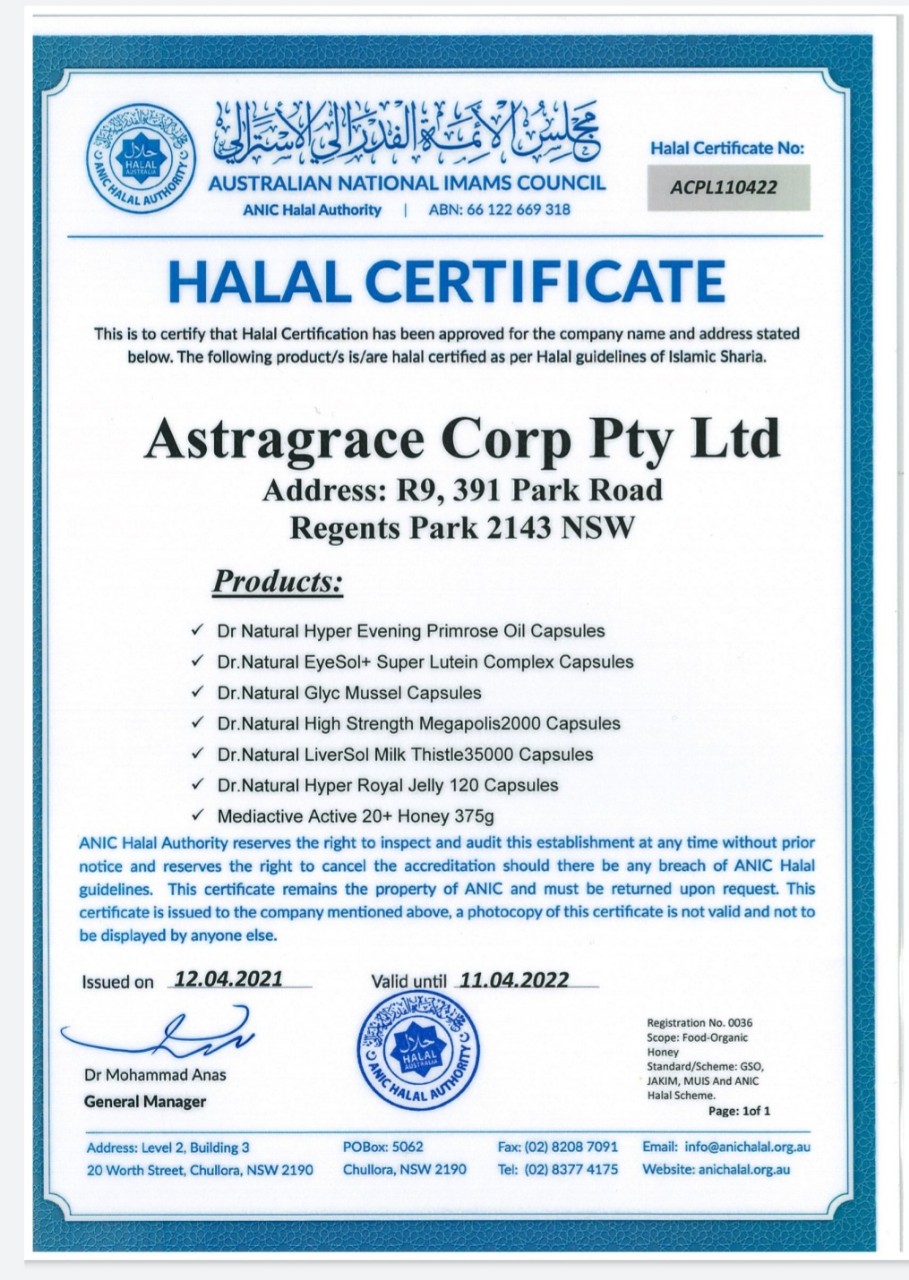 حلال HALAL AUSTRALIA ANIC HALAL AUTHORITY

مجلس الأئمة الفدرالي الأسترالي
AUSTRALIAN NATIONAL IMAMS COUNCIL
ANIC Halal Authority | ABN: 66 122 669 318

Halal Certificate No:
ACPL110422

HALAL CERTIFICATE

This is to certify that Halal Certification has been approved for the company name and address stated below. The following product/s is/are halal certified as per Halal guidelines of Islamic Sharia.

Astragrace Corp Pty Ltd
Address: R9, 391 Park Road
Regents Park 2143 NSW

Products:

✓ Dr Natural Hyper Evening Primrose Oil Capsules
✓ Dr.Natural EyeSol+ Super Lutein Complex Capsules
✓ Dr.Natural Glyc Mussel Capsules
✓ Dr.Natural High Strength Megapolis2000 Capsules
✓ Dr.Natural LiverSol Milk Thistle35000 Capsules
✓ Dr.Natural Hyper Royal Jelly 120 Capsules
✓ Mediactive Active 20+ Honey 375g

ANIC Halal Authority reserves the right to inspect and audit this establishment at any time without prior notice and reserves the right to cancel the accreditation should there be any breach of ANIC Halal guidelines. This certificate remains the property of ANIC and must be returned upon request. This certificate is issued to the company mentioned above, a photocopy of this certificate is not valid and not to be displayed by anyone else.

Issued on 12.04.2021
Valid until 11.04.2022

Dr Mohammad Anas
General Manager

حلال HALAL AUSTRALIA ANIC HALAL AUTHORITY

Registration No. 0036
Scope: Food-Organic Honey
Standard/Scheme: GSO, JAKIM, MUIS And ANIC Halal Scheme.
Page: 1of 1

Address: Level 2, Building 3
20 Worth Street, Chullora, NSW 2190
POBox: 5062
Chullora, NSW 2190
Fax: (02) 8208 7091
Tel: (02) 8377 4175
Email: info@anichalal.org.au
Website: anichalal.org.au